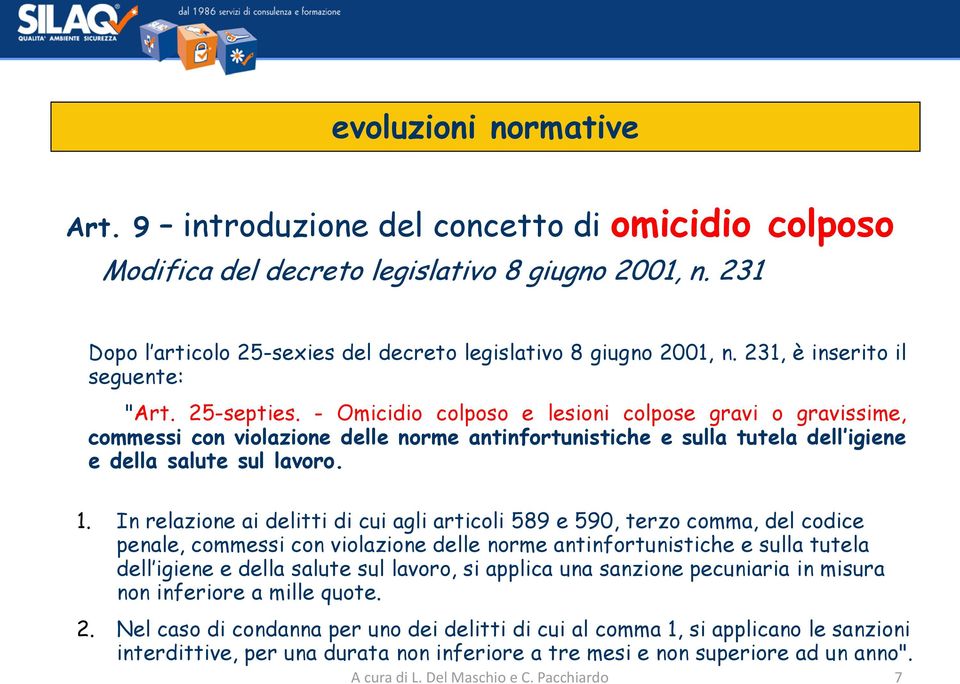 SILAQ
QUALITA' AMBIENTE SICUREZZA
dal 1986 servizi di consulenza e formazione

evoluzioni normative

Art. 9 – introduzione del concetto di omicidio colposo
Modifica del decreto legislativo 8 giugno 2001, n. 231

Dopo l'articolo 25-sexies del decreto legislativo 8 giugno 2001, n. 231, è inserito il seguente:

"Art. 25-septies. - Omicidio colposo e lesioni colpose gravi o gravissime, commessi con violazione delle norme antinfortunistiche e sulla tutela dell'igiene e della salute sul lavoro.

1. In relazione ai delitti di cui agli articoli 589 e 590, terzo comma, del codice penale, commessi con violazione delle norme antinfortunistiche e sulla tutela dell'igiene e della salute sul lavoro, si applica una sanzione pecuniaria in misura non inferiore a mille quote.

2. Nel caso di condanna per uno dei delitti di cui al comma 1, si applicano le sanzioni interdittive, per una durata non inferiore a tre mesi e non superiore ad un anno".

A cura di L. Del Maschio e C. Pacchiardo
7